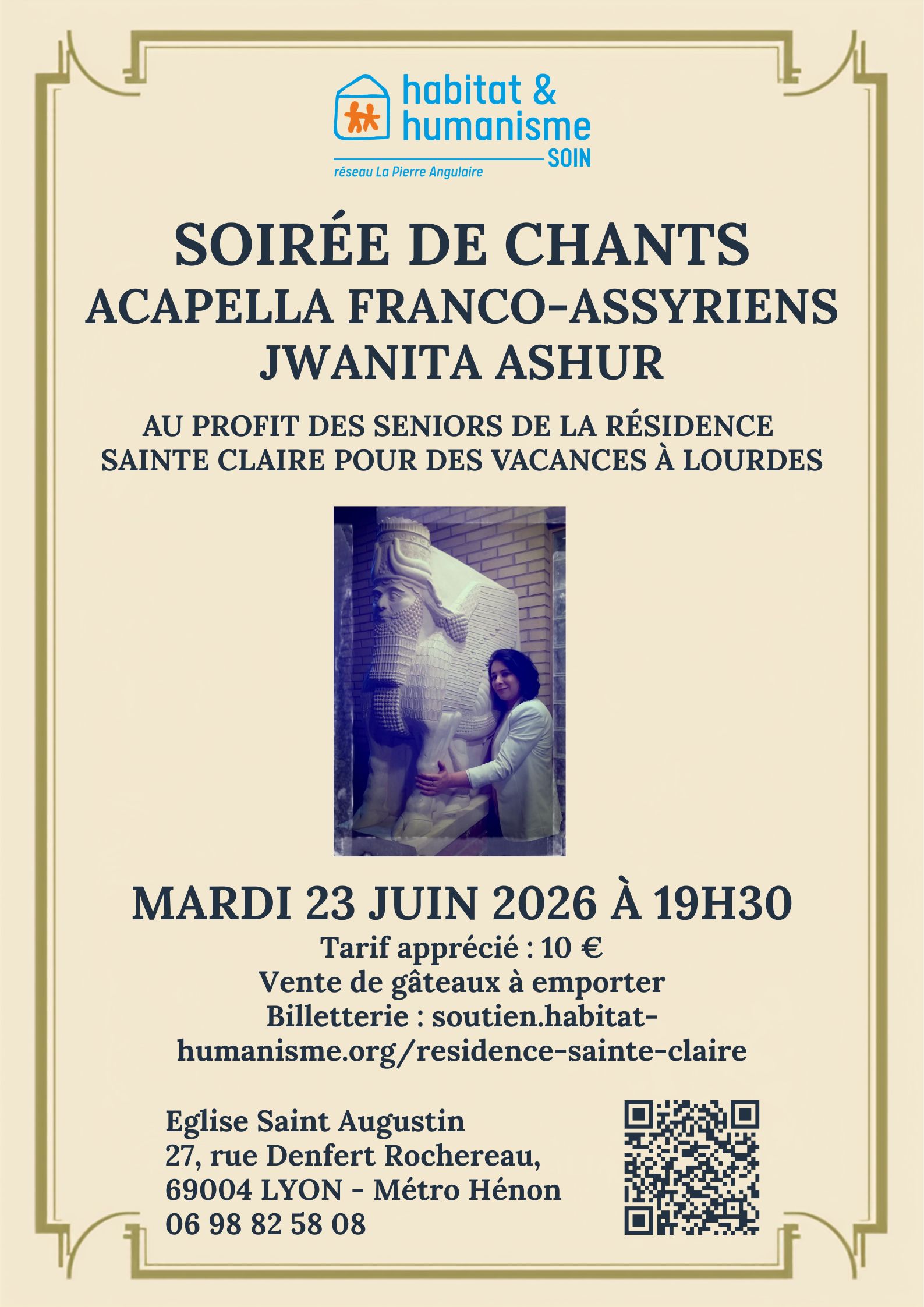 habitat & humanisme
SOIN
réseau La Pierre Angulaire

SOIRÉE DE CHANTS
ACAPELLA FRANCO-ASSYRIENS
JWANITA ASHUR

AU PROFIT DES SENIORS DE LA RÉSIDENCE SAINTE CLAIRE POUR DES VACANCES À LOURDES

MARDI 23 JUIN 2026 À 19H30
Tarif apprécié : 10 €
Vente de gâteaux à emporter
Billetterie : soutien.habitat-humanisme.org/residence-sainte-claire

Eglise Saint Augustin
27, rue Denfert Rochereau,
69004 LYON - Métro Hénon
06 98 82 58 08